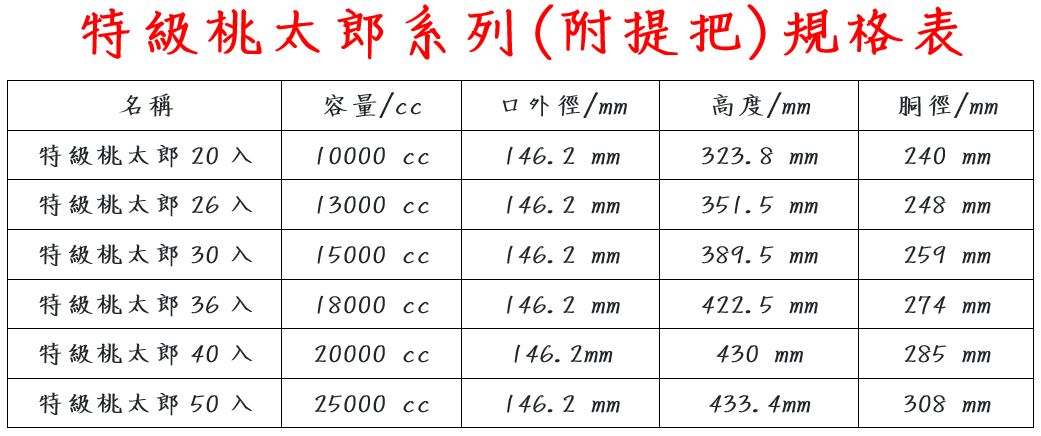 特級桃太郎系列(附提把)規格表

| 名稱 | 容量/cc | 口外徑/mm | 高度/mm | 胴徑/mm |
|---|---|---|---|---|
| 特級桃太郎20入 | 10000 cc | 146.2 mm | 323.8 mm | 240 mm |
| 特級桃太郎26入 | 13000 cc | 146.2 mm | 351.5 mm | 248 mm |
| 特級桃太郎30入 | 15000 cc | 146.2 mm | 389.5 mm | 259 mm |
| 特級桃太郎36入 | 18000 cc | 146.2 mm | 422.5 mm | 274 mm |
| 特級桃太郎40入 | 20000 cc | 146.2mm | 430 mm | 285 mm |
| 特級桃太郎50入 | 25000 cc | 146.2 mm | 433.4mm | 308 mm |